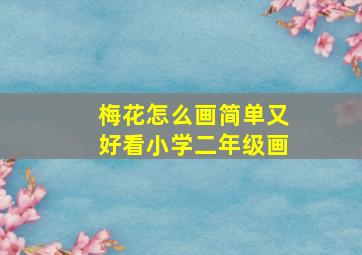 梅花怎么画简单又好看小学二年级画